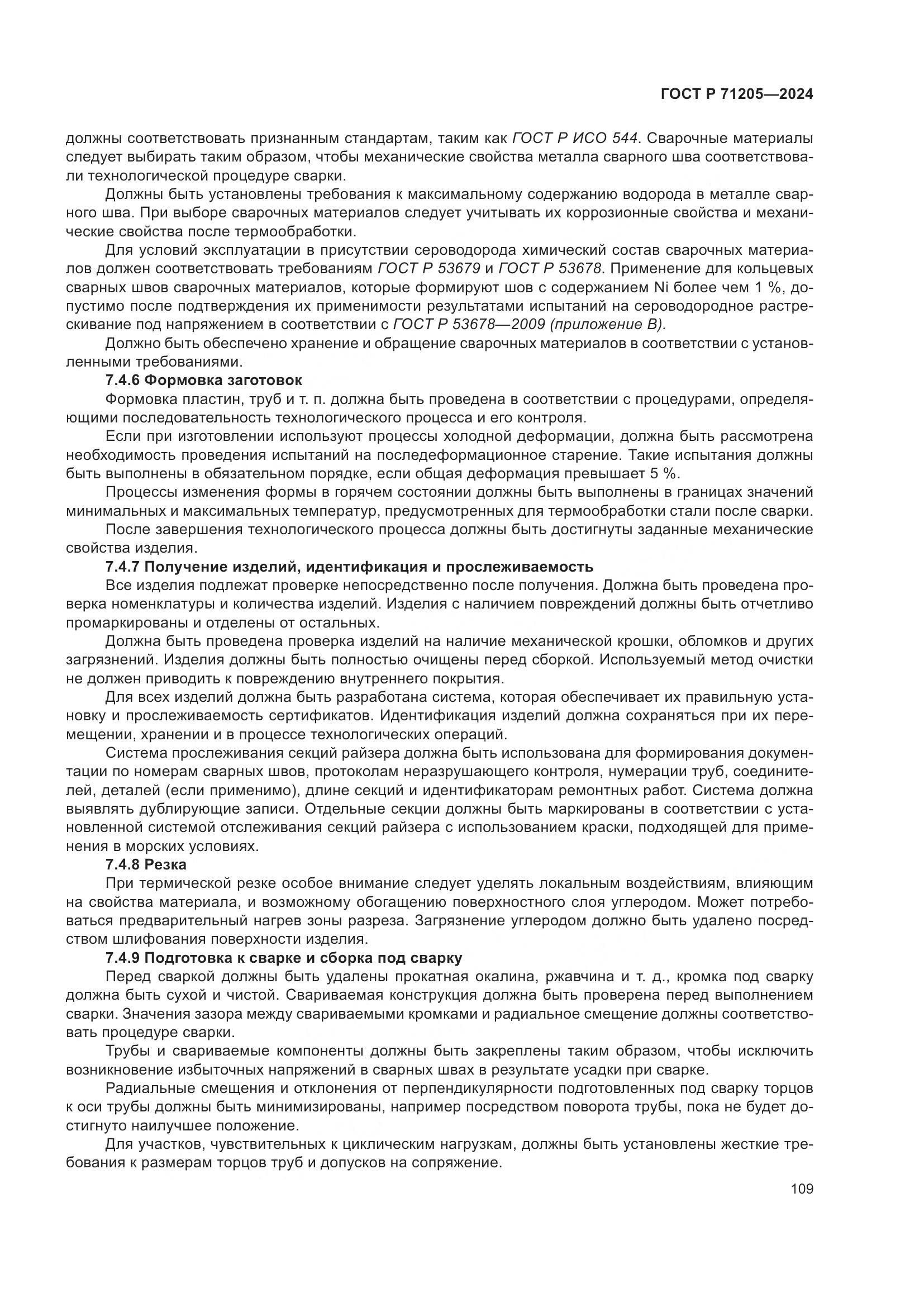 ГОСТ Р 71205—2024

должны соответствовать признанным стандартам, таким как ГОСТ Р ИСО 544. Сварочные материалы следует выбирать таким образом, чтобы механические свойства металла сварного шва соответствовали технологической процедуре сварки.

Должны быть установлены требования к максимальному содержанию водорода в металле сварного шва. При выборе сварочных материалов следует учитывать их коррозионные свойства и механические свойства после термообработки.

Для условий эксплуатации в присутствии сероводорода химический состав сварочных материалов должен соответствовать требованиям ГОСТ Р 53679 и ГОСТ Р 53678. Применение для кольцевых сварных швов сварочных материалов, которые формируют шов с содержанием Ni более чем 1 %, допустимо после подтверждения их применимости результатами испытаний на сероводородное растрескивание под напряжением в соответствии с ГОСТ Р 53678—2009 (приложение В).

Должно быть обеспечено хранение и обращение сварочных материалов в соответствии с установленными требованиями.

7.4.6 Формовка заготовок

Формовка пластин, труб и т. п. должна быть проведена в соответствии с процедурами, определяющими последовательность технологического процесса и его контроля.

Если при изготовлении используют процессы холодной деформации, должна быть рассмотрена необходимость проведения испытаний на последеформационное старение. Такие испытания должны быть выполнены в обязательном порядке, если общая деформация превышает 5 %.

Процессы изменения формы в горячем состоянии должны быть выполнены в границах значений минимальных и максимальных температур, предусмотренных для термообработки стали после сварки.

После завершения технологического процесса должны быть достигнуты заданные механические свойства изделия.

7.4.7 Получение изделий, идентификация и прослеживаемость

Все изделия подлежат проверке непосредственно после получения. Должна быть проведена проверка номенклатуры и количества изделий. Изделия с наличием повреждений должны быть отчетливо промаркированы и отделены от остальных.

Должна быть проведена проверка изделий на наличие механической крошки, обломков и других загрязнений. Изделия должны быть полностью очищены перед сборкой. Используемый метод очистки не должен приводить к повреждению внутреннего покрытия.

Для всех изделий должна быть разработана система, которая обеспечивает их правильную установку и прослеживаемость сертификатов. Идентификация изделий должна сохраняться при их перемещении, хранении и в процессе технологических операций.

Система прослеживания секций райзера должна быть использована для формирования документации по номерам сварных швов, протоколам неразрушающего контроля, нумерации труб, соединителей, деталей (если применимо), длине секций и идентификаторам ремонтных работ. Система должна выявлять дублирующие записи. Отдельные секции должны быть маркированы в соответствии с установленной системой отслеживания секций райзера с использованием краски, подходящей для применения в морских условиях.

7.4.8 Резка

При термической резке особое внимание следует уделять локальным воздействиям, влияющим на свойства материала, и возможному обогащению поверхностного слоя углеродом. Может потребоваться предварительный нагрев зоны разреза. Загрязнение углеродом должно быть удалено посредством шлифования поверхности изделия.

7.4.9 Подготовка к сварке и сборка под сварку

Перед сваркой должны быть удалены прокатная окалина, ржавчина и т. д., кромка под сварку должна быть сухой и чистой. Свариваемая конструкция должна быть проверена перед выполнением сварки. Значения зазора между свариваемыми кромками и радиальное смещение должны соответствовать процедуре сварки.

Трубы и свариваемые компоненты должны быть закреплены таким образом, чтобы исключить возникновение избыточных напряжений в сварных швах в результате усадки при сварке.

Радиальные смещения и отклонения от перпендикулярности подготовленных под сварку торцов к оси трубы должны быть минимизированы, например посредством поворота трубы, пока не будет достигнуто наилучшее положение.

Для участков, чувствительных к циклическим нагрузкам, должны быть установлены жесткие требования к размерам торцов труб и допусков на сопряжение.

109